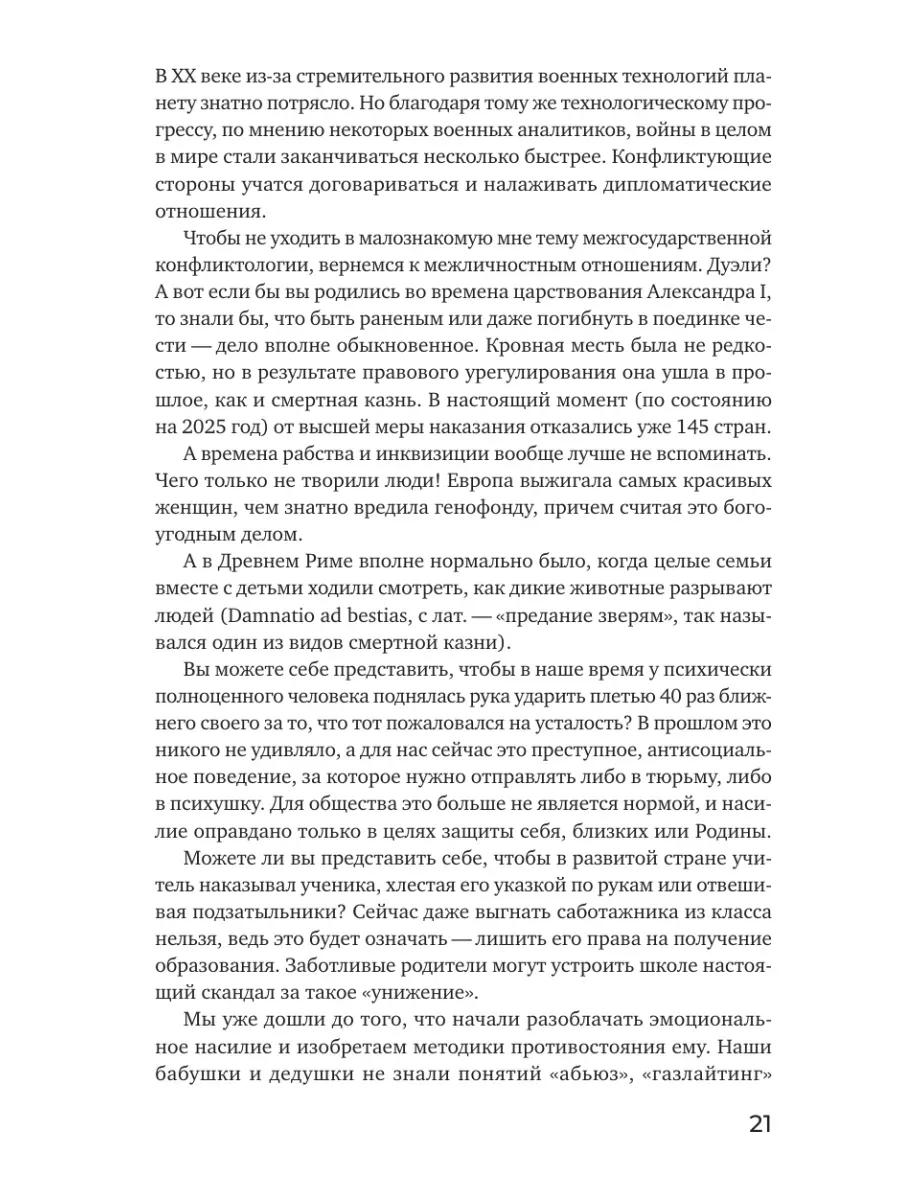 В XX веке из-за стремительного развития военных технологий планету знатно потрясло. Но благодаря тому же технологическому прогрессу, по мнению некоторых военных аналитиков, войны в целом в мире стали заканчиваться несколько быстрее. Конфликтующие стороны учатся договариваться и налаживать дипломатические отношения.

Чтобы не уходить в малознакомую мне тему межгосударственной конфликтологии, вернемся к межличностным отношениям. Дуэли? А вот если бы вы родились во времена царствования Александра I, то знали бы, что быть раненым или даже погибнуть в поединке чести — дело вполне обыкновенное. Кровная месть была не редкостью, но в результате правового урегулирования она ушла в прошлое, как и смертная казнь. В настоящий момент (по состоянию на 2025 год) от высшей меры наказания отказались уже 145 стран.

А времена рабства и инквизиции вообще лучше не вспоминать. Чего только не творили люди! Европа выжигала самых красивых женщин, чем знатно вредила генофонду, причем считая это богоугодным делом.

А в Древнем Риме вполне нормально было, когда целые семьи вместе с детьми ходили смотреть, как дикие животные разрывают людей (Damnatio ad bestias, с лат. — «предание зверям», так назывался один из видов смертной казни).

Вы можете себе представить, чтобы в наше время у психически полноценного человека поднялась рука ударить плетью 40 раз ближнего своего за то, что тот пожаловался на усталость? В прошлом это никого не удивляло, а для нас сейчас это преступное, антисоциальное поведение, за которое нужно отправлять либо в тюрьму, либо в психушку. Для общества это больше не является нормой, и насилие оправдано только в целях защиты себя, близких или Родины.

Можете ли вы представить себе, чтобы в развитой стране учитель наказывал ученика, хлестая его указкой по рукам или отвешивая подзатыльники? Сейчас даже выгнать саботажника из класса нельзя, ведь это будет означать — лишить его права на получение образования. Заботливые родители могут устроить школе настоящий скандал за такое «унижение».

Мы уже дошли до того, что начали разоблачать эмоциональное насилие и изобретаем методики противостояния ему. Наши бабушки и дедушки не знали понятий «абьюз», «газлайтинг»

21